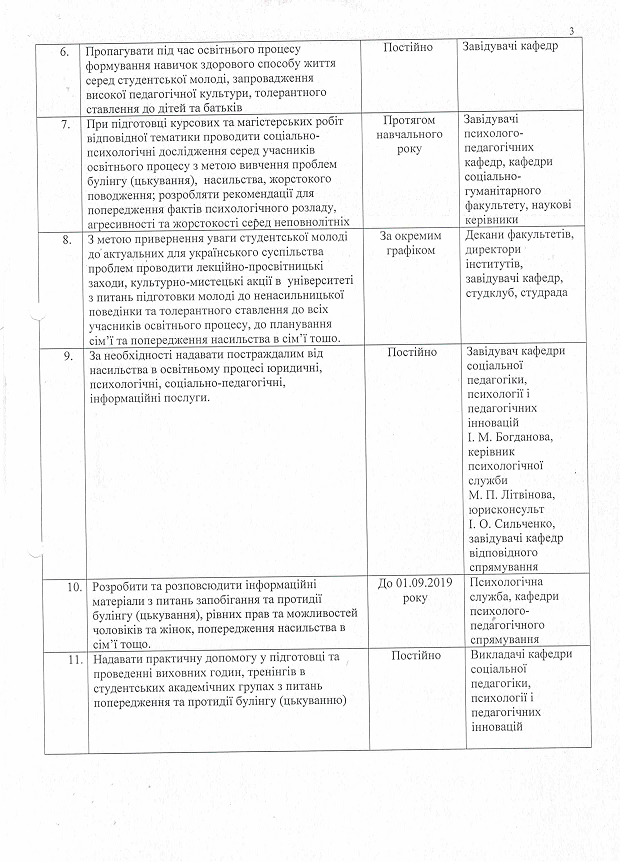 3

| | | | |
|---|---|---|---|
| 6. | Пропагувати під час освітнього процесу формування навичок здорового способу життя серед студентської молоді, запровадження високої педагогічної культури, толерантного ставлення до дітей та батьків | Постійно | Завідувачі кафедр |
| 7. | При підготовці курсових та магістерських робіт відповідної тематики проводити соціально-психологічні дослідження серед учасників освітнього процесу з метою вивчення проблем булінгу (цькування), насильства, жорстокого поводження; розробляти рекомендації для попередження фактів психологічного розладу, агресивності та жорстокості серед неповнолітніх | Протягом навчального року | Завідувачі психолого-педагогічних кафедр, кафедри соціально-гуманітарного факультету, наукові керівники |
| 8. | З метою привернення уваги студентської молоді до актуальних для українського суспільства проблем проводити лекційно-просвітницькі заходи, культурно-мистецькі акції в університеті з питань підготовки молоді до ненасильницької поведінки та толерантного ставлення до всіх учасників освітнього процесу, до планування сім'ї та попередження насильства в сім'ї тощо. | За окремим графіком | Декани факультетів, директори інститутів, завідувачі кафедр, студклуб, студрада |
| 9. | За необхідності надавати постраждалим від насильства в освітньому процесі юридичні, психологічні, соціально-педагогічні, інформаційні послуги. | Постійно | Завідувач кафедри соціальної педагогіки, психології і педагогічних інновацій І. М. Богданова, керівник психологічної служби М. П. Літвінова, юрисконсульт І. О. Сильченко, завідувачі кафедр відповідного спрямування |
| 10. | Розробити та розповсюдити інформаційні матеріали з питань запобігання та протидії булінгу (цькування), рівних прав та можливостей чоловіків та жінок, попередження насильства в сім'ї тощо. | До 01.09.2019 року | Психологічна служба, кафедри психолого-педагогічного спрямування |
| 11. | Надавати практичну допомогу у підготовці та проведенні виховних годин, тренінгів в студентських академічних групах з питань попередження та протидії булінгу (цькуванню) | Постійно | Викладачі кафедри соціальної педагогіки, психології і педагогічних інновацій |